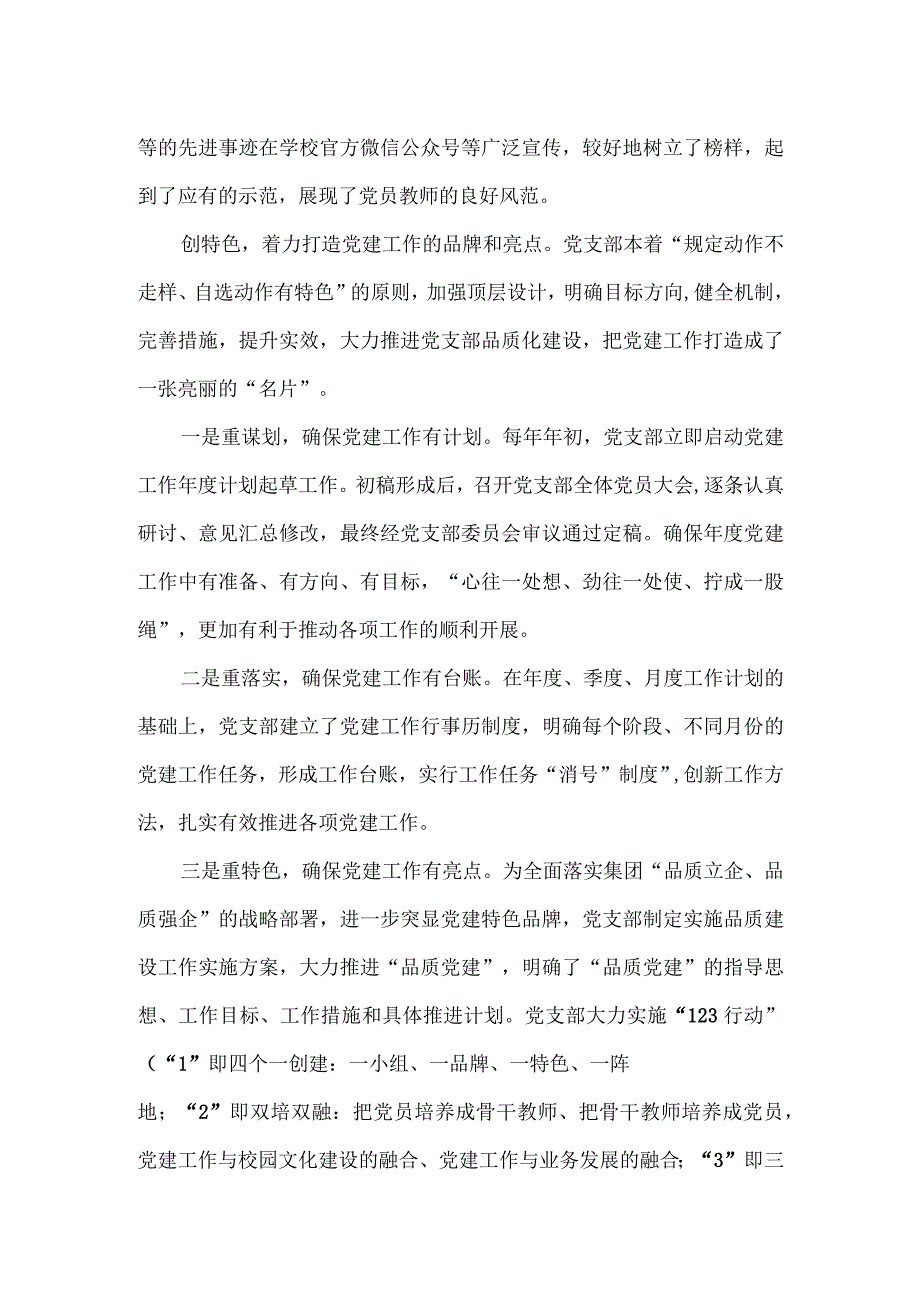 等的先进事迹在学校官方微信公众号等广泛宣传，较好地树立了榜样，起到了应有的示范，展现了党员教师的良好风范。

创特色，着力打造党建工作的品牌和亮点。党支部本着“规定动作不走样、自选动作有特色”的原则，加强顶层设计，明确目标方向,健全机制，完善措施，提升实效，大力推进党支部品质化建设，把党建工作打造成了一张亮丽的“名片”。

一是重谋划，确保党建工作有计划。每年年初，党支部立即启动党建工作年度计划起草工作。初稿形成后，召开党支部全体党员大会,逐条认真研讨、意见汇总修改，最终经党支部委员会审议通过定稿。确保年度党建工作中有准备、有方向、有目标，“心往一处想、劲往一处使、拧成一股绳”，更加有利于推动各项工作的顺利开展。

二是重落实，确保党建工作有台账。在年度、季度、月度工作计划的基础上，党支部建立了党建工作行事历制度，明确每个阶段、不同月份的党建工作任务，形成工作台账，实行工作任务“消号”制度”,创新工作方法，扎实有效推进各项党建工作。

三是重特色，确保党建工作有亮点。为全面落实集团“品质立企、品质强企”的战略部署，进一步突显党建特色品牌，党支部制定实施品质建设工作实施方案，大力推进“品质党建”，明确了“品质党建”的指导思想、工作目标、工作措施和具体推进计划。党支部大力实施“123行动”（“1”即四个一创建：一小组、一品牌、一特色、一阵地；“2”即双培双融：把党员培养成骨干教师、把骨干教师培养成党员，党建工作与校园文化建设的融合、党建工作与业务发展的融合；“3”即三